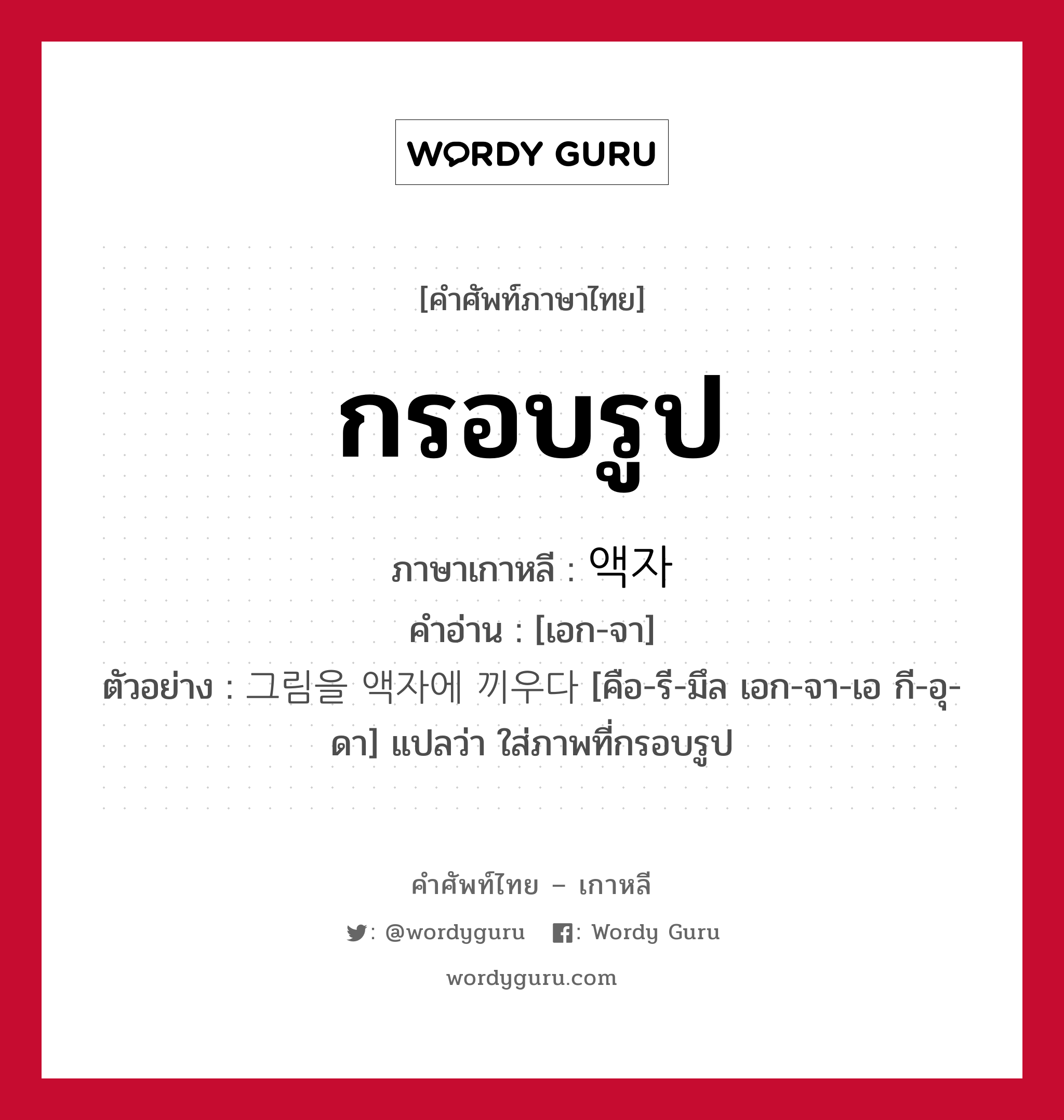 WORDY GURU

[คำศัพท์ภาษาไทย]

กรอบรูป

ภาษาเกาหลี : 액자
คำอ่าน : [เอก-จา]
ตัวอย่าง : 그림을 액자에 끼우다 [คือ-รี-มึล เอก-จา-เอ กี-อุ-ดา] แปลว่า ใส่ภาพที่กรอบรูป

คำศัพท์ไทย – เกาหลี
: @wordyguru : Wordy Guru
wordyguru.com